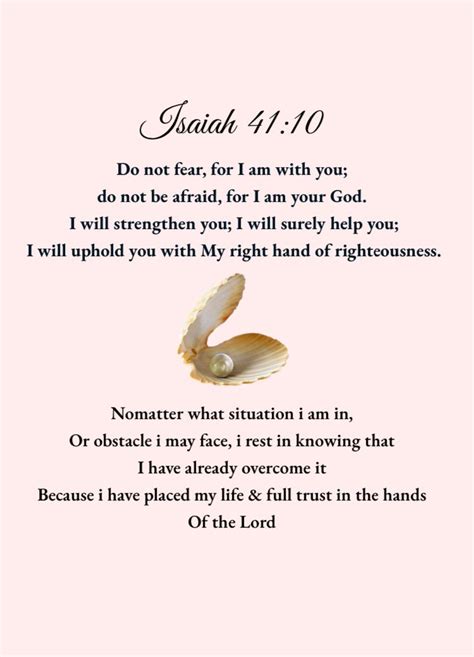 Isaiah 41:10

Do not fear, for I am with you;
do not be afraid, for I am your God.
I will strengthen you; I will surely help you;
I will uphold you with My right hand of righteousness.

Nomatter what situation i am in,
Or obstacle i may face, i rest in knowing that
I have already overcome it
Because i have placed my life & full trust in the hands
Of the Lord